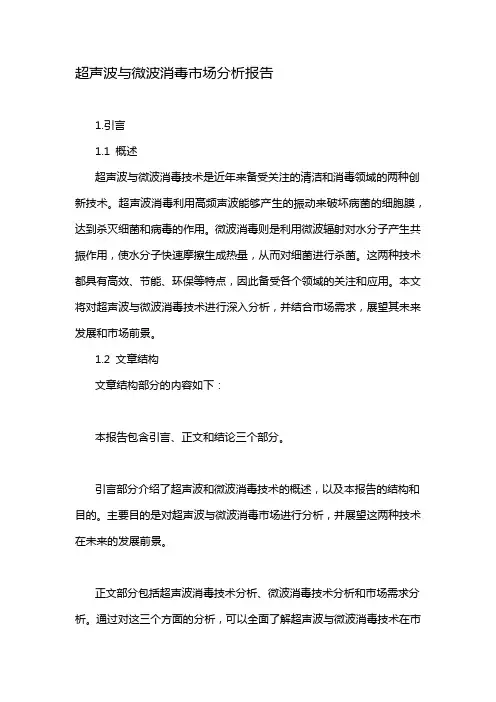 超声波与微波消毒市场分析报告

1.引言

1.1 概述

超声波与微波消毒技术是近年来备受关注的清洁和消毒领域的两种创新技术。超声波消毒利用高频声波能够产生的振动来破坏病菌的细胞膜，达到杀灭细菌和病毒的作用。微波消毒则是利用微波辐射对水分子产生共振作用，使水分子快速摩擦生成热量，从而对细菌进行杀菌。这两种技术都具有高效、节能、环保等特点，因此备受各个领域的关注和应用。本文将对超声波与微波消毒技术进行深入分析，并结合市场需求，展望其未来发展和市场前景。

1.2 文章结构

文章结构部分的内容如下：

本报告包含引言、正文和结论三个部分。

引言部分介绍了超声波和微波消毒技术的概述，以及本报告的结构和目的。主要目的是对超声波与微波消毒市场进行分析，并展望这两种技术在未来的发展前景。

正文部分包括超声波消毒技术分析、微波消毒技术分析和市场需求分析。通过对这三个方面的分析，可以全面了解超声波与微波消毒技术在市